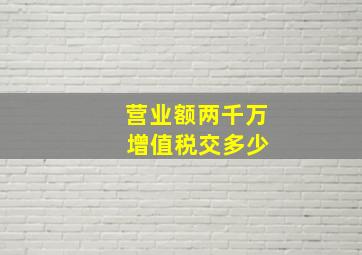 营业额两千万
增值税交多少